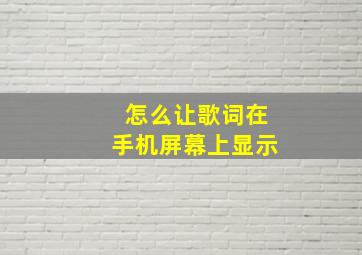 怎么让歌词在
手机屏幕上显示